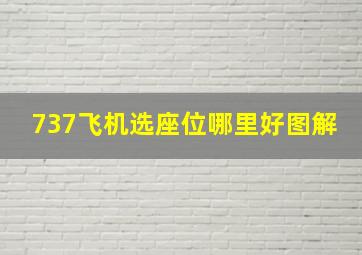 737飞机选座位哪里好图解